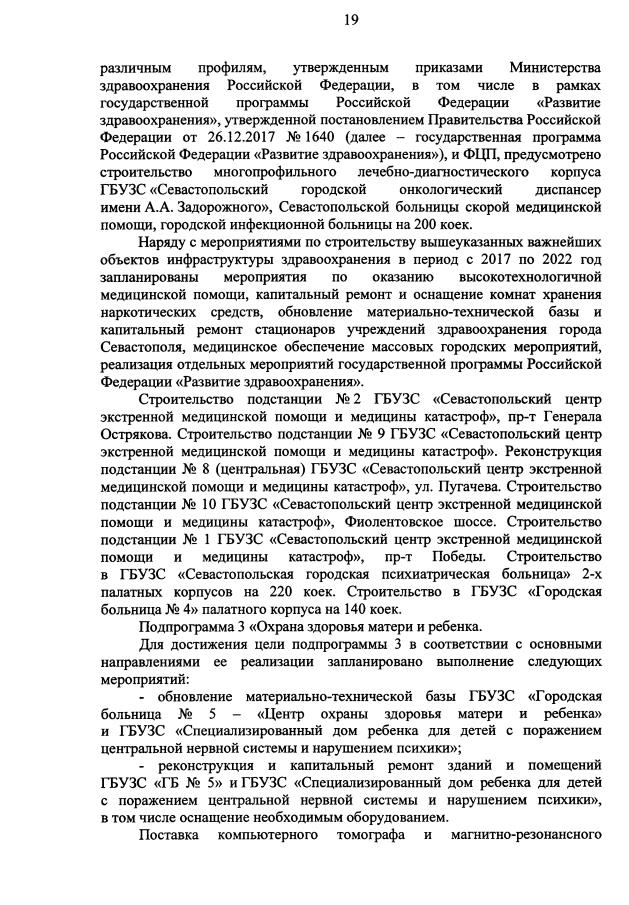 19

различным профилям, утвержденным приказами Министерства здравоохранения Российской Федерации, в том числе в рамках государственной программы Российской Федерации «Развитие здравоохранения», утвержденной постановлением Правительства Российской Федерации от 26.12.2017 № 1640 (далее – государственная программа Российской Федерации «Развитие здравоохранения»), и ФЦП, предусмотрено строительство многопрофильного лечебно-диагностического корпуса ГБУЗС «Севастопольский городской онкологический диспансер имени А.А. Задорожного», Севастопольской больницы скорой медицинской помощи, городской инфекционной больницы на 200 коек.

Наряду с мероприятиями по строительству вышеуказанных важнейших объектов инфраструктуры здравоохранения в период с 2017 по 2022 год запланированы мероприятия по оказанию высокотехнологичной медицинской помощи, капитальный ремонт и оснащение комнат хранения наркотических средств, обновление материально-технической базы и капитальный ремонт стационаров учреждений здравоохранения города Севастополя, медицинское обеспечение массовых городских мероприятий, реализация отдельных мероприятий государственной программы Российской Федерации «Развитие здравоохранения».

Строительство подстанции № 2 ГБУЗС «Севастопольский центр экстренной медицинской помощи и медицины катастроф», пр-т Генерала Острякова. Строительство подстанции № 9 ГБУЗС «Севастопольский центр экстренной медицинской помощи и медицины катастроф». Реконструкция подстанции № 8 (центральная) ГБУЗС «Севастопольский центр экстренной медицинской помощи и медицины катастроф», ул. Пугачева. Строительство подстанции № 10 ГБУЗС «Севастопольский центр экстренной медицинской помощи и медицины катастроф», Фиолентовское шоссе. Строительство подстанции № 1 ГБУЗС «Севастопольский центр экстренной медицинской помощи и медицины катастроф», пр-т Победы. Строительство в ГБУЗС «Севастопольская городская психиатрическая больница» 2-х палатных корпусов на 220 коек. Строительство в ГБУЗС «Городская больница № 4» палатного корпуса на 140 коек.

Подпрограмма 3 «Охрана здоровья матери и ребенка.

Для достижения цели подпрограммы 3 в соответствии с основными направлениями ее реализации запланировано выполнение следующих мероприятий:

- обновление материально-технической базы ГБУЗС «Городская больница № 5 – «Центр охраны здоровья матери и ребенка» и ГБУЗС «Специализированный дом ребенка для детей с поражением центральной нервной системы и нарушением психики»;

- реконструкция и капитальный ремонт зданий и помещений ГБУЗС «ГБ № 5» и ГБУЗС «Специализированный дом ребенка для детей с поражением центральной нервной системы и нарушением психики», в том числе оснащение необходимым оборудованием.

Поставка компьютерного томографа и магнитно-резонансного